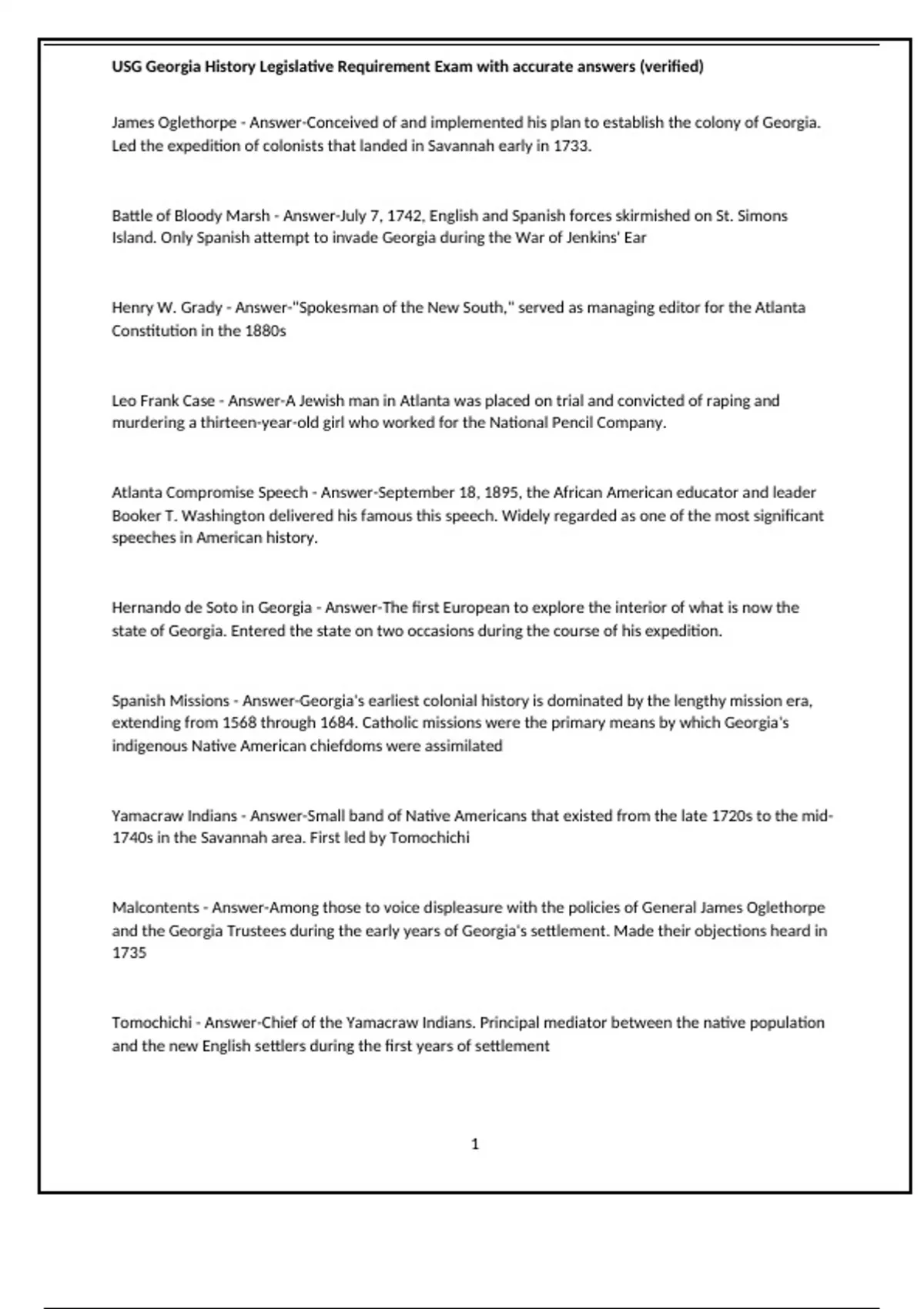 USG Georgia History Legislative Requirement Exam with accurate answers (verified)

James Oglethorpe - Answer-Conceived of and implemented his plan to establish the colony of Georgia. Led the expedition of colonists that landed in Savannah early in 1733.

Battle of Bloody Marsh - Answer-July 7, 1742, English and Spanish forces skirmished on St. Simons Island. Only Spanish attempt to invade Georgia during the War of Jenkins' Ear

Henry W. Grady - Answer-"Spokesman of the New South," served as managing editor for the Atlanta Constitution in the 1880s

Leo Frank Case - Answer-A Jewish man in Atlanta was placed on trial and convicted of raping and murdering a thirteen-year-old girl who worked for the National Pencil Company.

Atlanta Compromise Speech - Answer-September 18, 1895, the African American educator and leader Booker T. Washington delivered his famous this speech. Widely regarded as one of the most significant speeches in American history.

Hernando de Soto in Georgia - Answer-The first European to explore the interior of what is now the state of Georgia. Entered the state on two occasions during the course of his expedition.

Spanish Missions - Answer-Georgia's earliest colonial history is dominated by the lengthy mission era, extending from 1568 through 1684. Catholic missions were the primary means by which Georgia's indigenous Native American chiefdoms were assimilated

Yamacraw Indians - Answer-Small band of Native Americans that existed from the late 1720s to the mid-1740s in the Savannah area. First led by Tomochichi

Malcontents - Answer-Among those to voice displeasure with the policies of General James Oglethorpe and the Georgia Trustees during the early years of Georgia's settlement. Made their objections heard in 1735

Tomochichi - Answer-Chief of the Yamacraw Indians. Principal mediator between the native population and the new English settlers during the first years of settlement

1